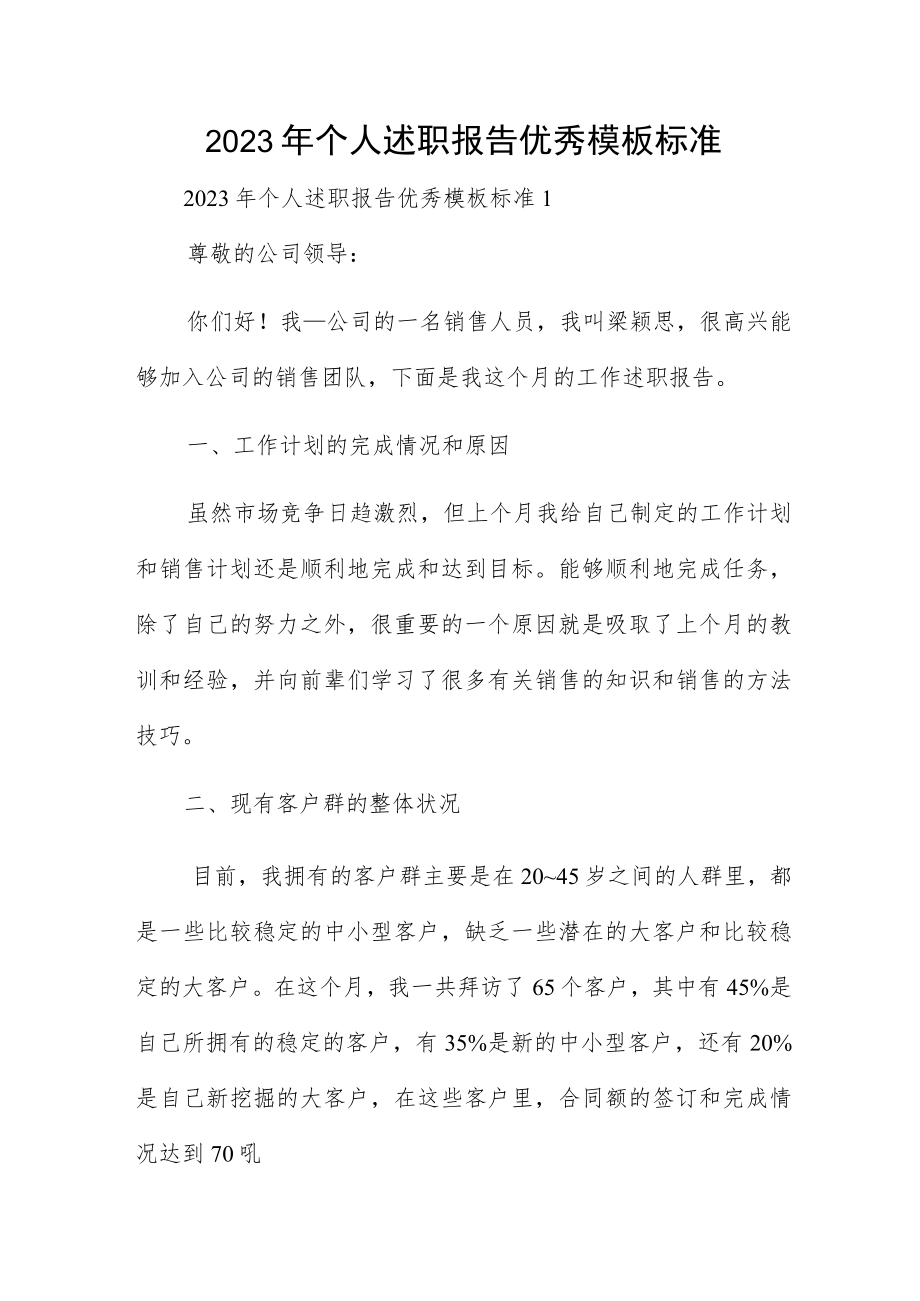 2023年个人述职报告优秀模板标准

2023年个人述职报告优秀模板标准1

尊敬的公司领导：

你们好！我—公司的一名销售人员，我叫梁颖思，很高兴能够加入公司的销售团队，下面是我这个月的工作述职报告。

一、工作计划的完成情况和原因

虽然市场竞争日趋激烈，但上个月我给自己制定的工作计划和销售计划还是顺利地完成和达到目标。能够顺利地完成任务，除了自己的努力之外，很重要的一个原因就是吸取了上个月的教训和经验，并向前辈们学习了很多有关销售的知识和销售的方法技巧。

二、现有客户群的整体状况

目前，我拥有的客户群主要是在20~45岁之间的人群里，都是一些比较稳定的中小型客户，缺乏一些潜在的大客户和比较稳定的大客户。在这个月，我一共拜访了65个客户，其中有45%是自己所拥有的稳定的客户，有35%是新的中小型客户，还有20%是自己新挖掘的大客户，在这些客户里，合同额的签订和完成情况达到70吼